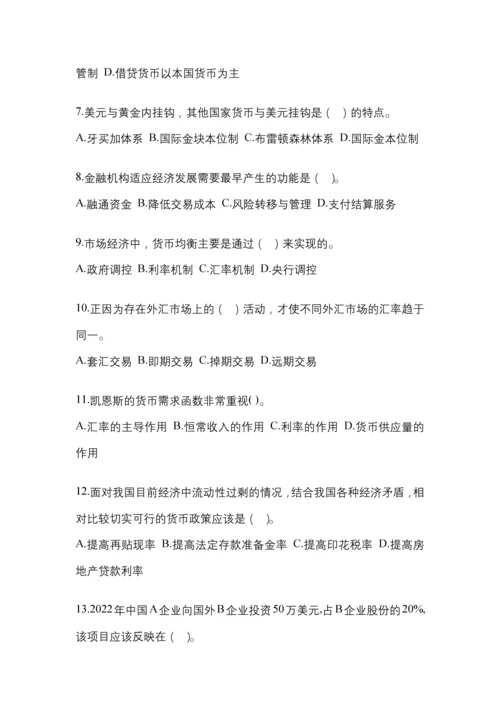 管制 D.借贷货币以本国货币为主

7.美元与黄金内挂钩，其他国家货币与美元挂钩是（ ）的特点。

A.牙买加体系 B.国际金块本位制 C.布雷顿森林体系 D.国际金本位制

8.金融机构适应经济发展需要最早产生的功能是（ ）。

A.融通资金 B.降低交易成本 C.风险转移与管理 D.支付结算服务

9.市场经济中，货币均衡主要是通过（ ）来实现的。

A.政府调控 B.利率机制 C.汇率机制 D.央行调控

10.正因为存在外汇市场上的（ ）活动，才使不同外汇市场的汇率趋于同一。

A.套汇交易 B.即期交易 C.掉期交易 D.远期交易

11.凯恩斯的货币需求函数非常重视( )。

A.汇率的主导作用 B.恒常收入的作用 C.利率的作用 D.货币供应量的作用

12.面对我国目前经济中流动性过剩的情况，结合我国各种经济矛盾，相对比较切实可行的货币政策应该是（ ）。

A.提高再贴现率 B.提高法定存款准备金率 C.提高印花税率 D.提高房地产贷款利率

13.2022年中国A企业向国外B企业投资50万美元,占B企业股份的20%,该项目应该反映在（ ）。